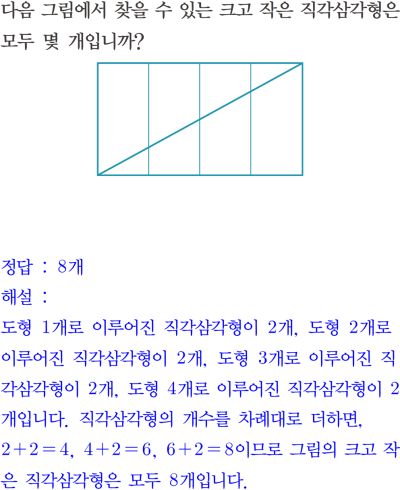 다음 그림에서 찾을 수 있는 크고 작은 직각삼각형은 모두 몇 개입니까?

정답 : 8개
해설 :
도형 1개로 이루어진 직각삼각형이 2개, 도형 2개로 이루어진 직각삼각형이 2개, 도형 3개로 이루어진 직각삼각형이 2개, 도형 4개로 이루어진 직각삼각형이 2개입니다. 직각삼각형의 개수를 차례대로 더하면, $2+2=4$, $4+2=6$, $6+2=8$이므로 그림의 크고 작은 직각삼각형은 모두 8개입니다.